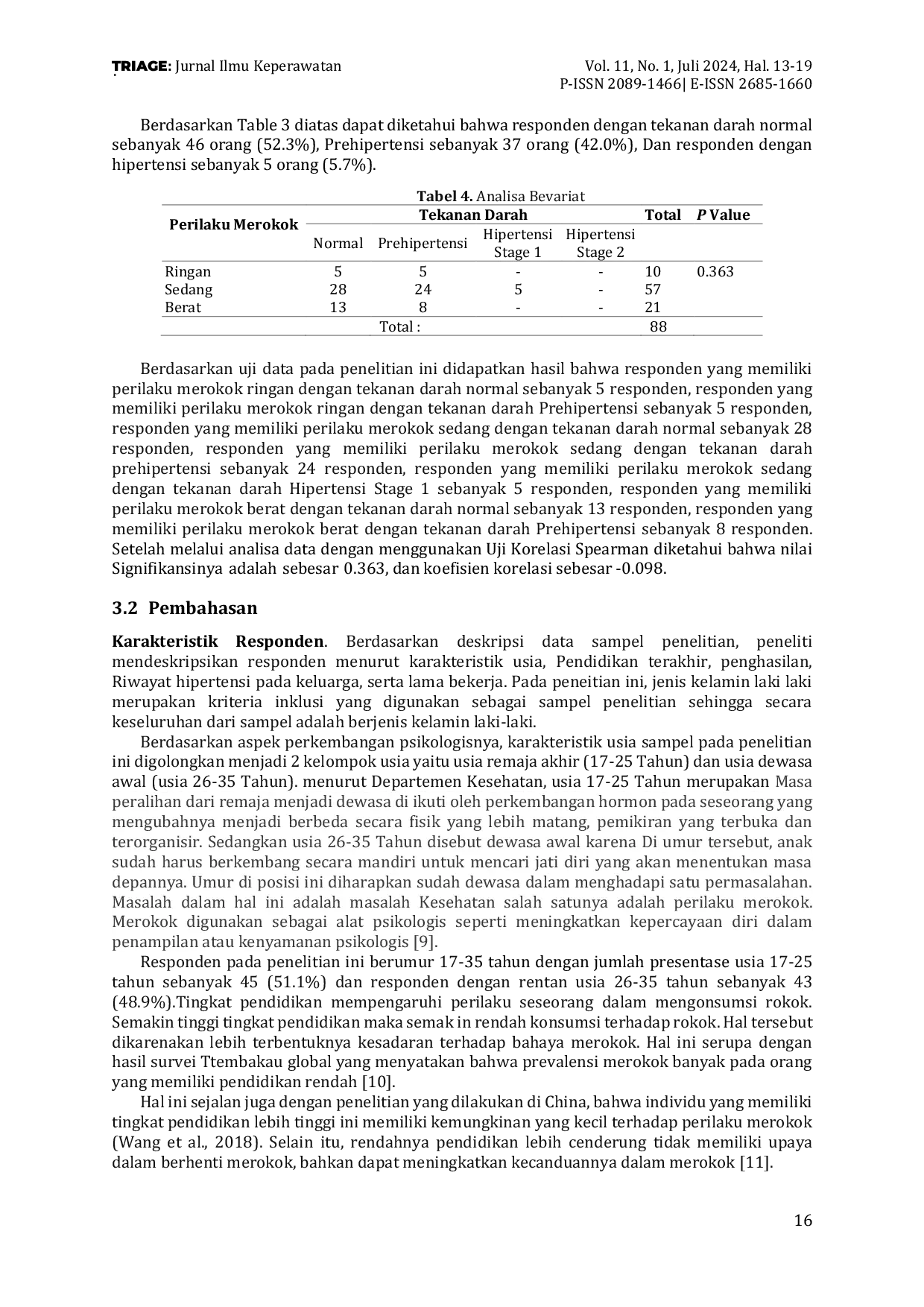 TRIAGE: Jurnal Ilmu Keperawatan

Vol. 11, No. 1, Juli 2024, Hal. 13-19
P-ISSN 2089-1466| E-ISSN 2685-1660

Berdasarkan Table 3 diatas dapat diketahui bahwa responden dengan tekanan darah normal sebanyak 46 orang (52.3%), Prehipertensi sebanyak 37 orang (42.0%), Dan responden dengan hipertensi sebanyak 5 orang (5.7%).

Tabel 4. Analisa Bevariat

| Perilaku Merokok | Tekanan Darah | | | | Total | P Value |
|---|---|---|---|---|---|---|
| | Normal | Prehipertensi | Hipertensi Stage 1 | Hipertensi Stage 2 | | |
| Ringan | 5 | 5 | - | - | 10 | 0.363 |
| Sedang | 28 | 24 | 5 | - | 57 | |
| Berat | 13 | 8 | - | - | 21 | |
| | Total : | | | | 88 | |

Berdasarkan uji data pada penelitian ini didapatkan hasil bahwa responden yang memiliki perilaku merokok ringan dengan tekanan darah normal sebanyak 5 responden, responden yang memiliki perilaku merokok ringan dengan tekanan darah Prehipertensi sebanyak 5 responden, responden yang memiliki perilaku merokok sedang dengan tekanan darah normal sebanyak 28 responden, responden yang memiliki perilaku merokok sedang dengan tekanan darah prehipertensi sebanyak 24 responden, responden yang memiliki perilaku merokok sedang dengan tekanan darah Hipertensi Stage 1 sebanyak 5 responden, responden yang memiliki perilaku merokok berat dengan tekanan darah normal sebanyak 13 responden, responden yang memiliki perilaku merokok berat dengan tekanan darah Prehipertensi sebanyak 8 responden. Setelah melalui analisa data dengan menggunakan Uji Korelasi Spearman diketahui bahwa nilai Signifikansinya adalah sebesar 0.363, dan koefisien korelasi sebesar -0.098.

3.2 Pembahasan

Karakteristik Responden. Berdasarkan deskripsi data sampel penelitian, peneliti mendeskripsikan responden menurut karakteristik usia, Pendidikan terakhir, penghasilan, Riwayat hipertensi pada keluarga, serta lama bekerja. Pada peneitian ini, jenis kelamin laki laki merupakan kriteria inklusi yang digunakan sebagai sampel penelitian sehingga secara keseluruhan dari sampel adalah berjenis kelamin laki-laki.

Berdasarkan aspek perkembangan psikologisnya, karakteristik usia sampel pada penelitian ini digolongkan menjadi 2 kelompok usia yaitu usia remaja akhir (17-25 Tahun) dan usia dewasa awal (usia 26-35 Tahun). menurut Departemen Kesehatan, usia 17-25 Tahun merupakan Masa peralihan dari remaja menjadi dewasa di ikuti oleh perkembangan hormon pada seseorang yang mengubahnya menjadi berbeda secara fisik yang lebih matang, pemikiran yang terbuka dan terorganisir. Sedangkan usia 26-35 Tahun disebut dewasa awal karena Di umur tersebut, anak sudah harus berkembang secara mandiri untuk mencari jati diri yang akan menentukan masa depannya. Umur di posisi ini diharapkan sudah dewasa dalam menghadapi satu permasalahan. Masalah dalam hal ini adalah masalah Kesehatan salah satunya adalah perilaku merokok. Merokok digunakan sebagai alat psikologis seperti meningkatkan kepercayaan diri dalam penampilan atau kenyamanan psikologis [9].

Responden pada penelitian ini berumur 17-35 tahun dengan jumlah presentase usia 17-25 tahun sebanyak 45 (51.1%) dan responden dengan rentan usia 26-35 tahun sebanyak 43 (48.9%).Tingkat pendidikan mempengaruhi perilaku seseorang dalam mengonsumsi rokok. Semakin tinggi tingkat pendidikan maka semak in rendah konsumsi terhadap rokok. Hal tersebut dikarenakan lebih terbentuknya kesadaran terhadap bahaya merokok. Hal ini serupa dengan hasil survei Ttembakau global yang menyatakan bahwa prevalensi merokok banyak pada orang yang memiliki pendidikan rendah [10].

Hal ini sejalan juga dengan penelitian yang dilakukan di China, bahwa individu yang memiliki tingkat pendidikan lebih tinggi ini memiliki kemungkinan yang kecil terhadap perilaku merokok (Wang et al., 2018). Selain itu, rendahnya pendidikan lebih cenderung tidak memiliki upaya dalam berhenti merokok, bahkan dapat meningkatkan kecanduannya dalam merokok [11].

16